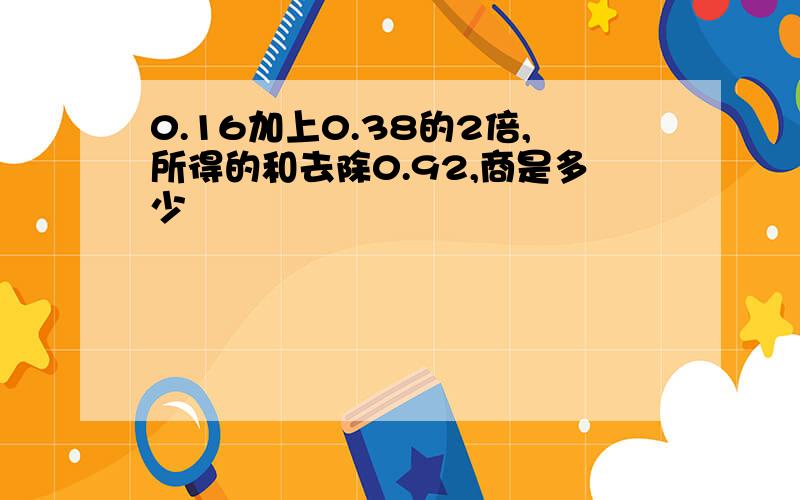 0.16加上0.38的2倍,所得的和去除0.92,商是多少